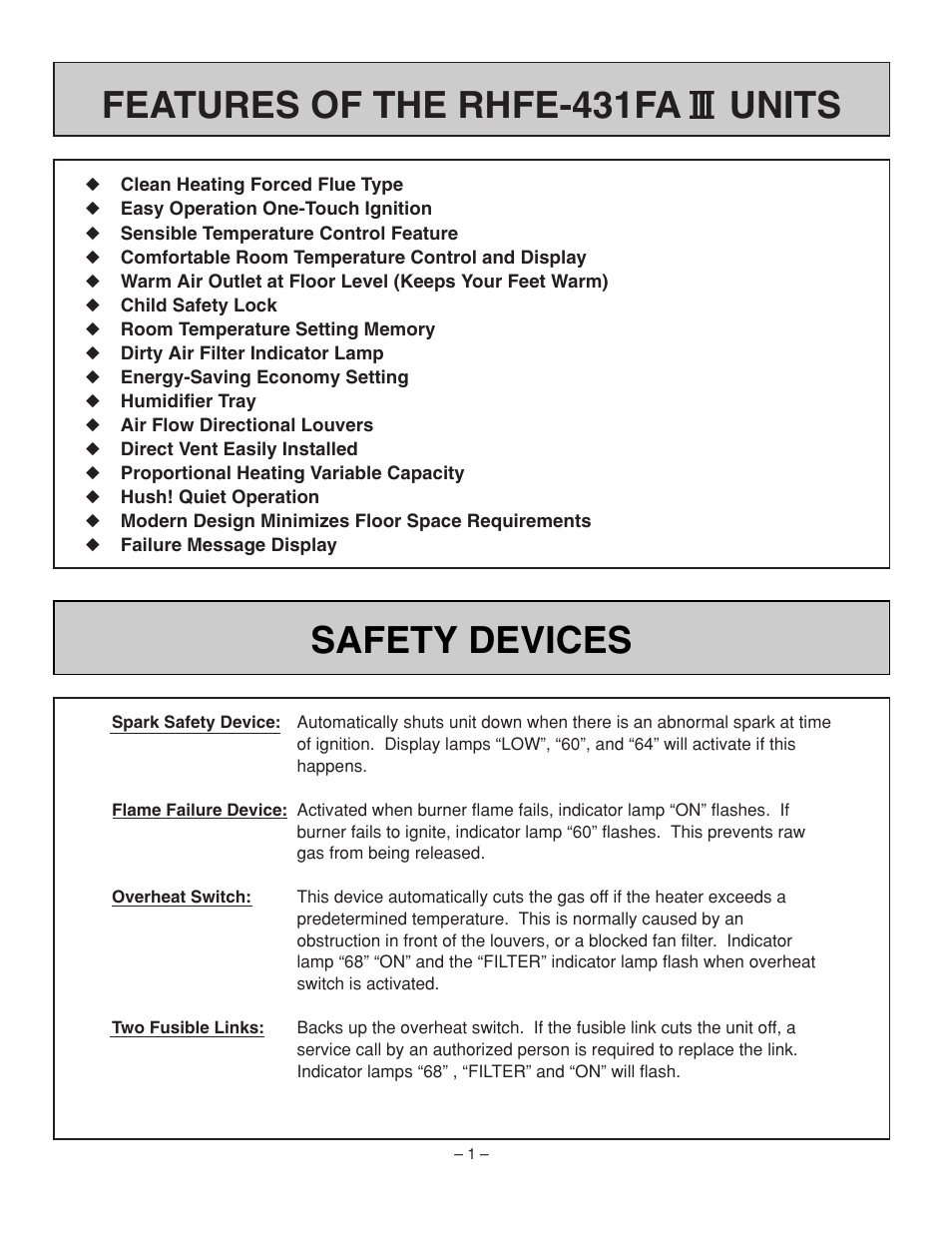 FEATURES OF THE RHFE-431FA Ⅲ UNITS

◆ Clean Heating Forced Flue Type
◆ Easy Operation One-Touch Ignition
◆ Sensible Temperature Control Feature
◆ Comfortable Room Temperature Control and Display
◆ Warm Air Outlet at Floor Level (Keeps Your Feet Warm)
◆ Child Safety Lock
◆ Room Temperature Setting Memory
◆ Dirty Air Filter Indicator Lamp
◆ Energy-Saving Economy Setting
◆ Humidifier Tray
◆ Air Flow Directional Louvers
◆ Direct Vent Easily Installed
◆ Proportional Heating Variable Capacity
◆ Hush! Quiet Operation
◆ Modern Design Minimizes Floor Space Requirements
◆ Failure Message Display

SAFETY DEVICES

Spark Safety Device: Automatically shuts unit down when there is an abnormal spark at time of ignition. Display lamps “LOW”, “60”, and “64” will activate if this happens.

Flame Failure Device: Activated when burner flame fails, indicator lamp “ON” flashes. If burner fails to ignite, indicator lamp “60” flashes. This prevents raw gas from being released.

Overheat Switch: This device automatically cuts the gas off if the heater exceeds a predetermined temperature. This is normally caused by an obstruction in front of the louvers, or a blocked fan filter. Indicator lamp “68” “ON” and the “FILTER” indicator lamp flash when overheat switch is activated.

Two Fusible Links: Backs up the overheat switch. If the fusible link cuts the unit off, a service call by an authorized person is required to replace the link. Indicator lamps “68” , “FILTER” and “ON” will flash.

– 1 –